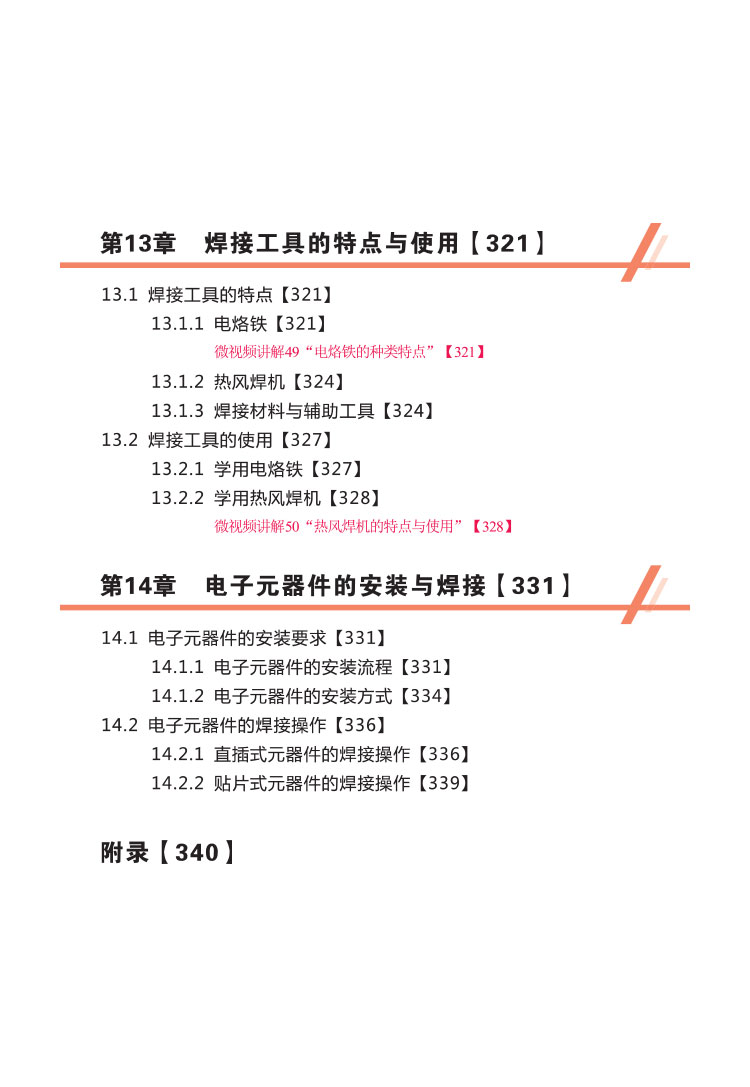 第13章 焊接工具的特点与使用【321】

13.1 焊接工具的特点【321】

13.1.1 电烙铁【321】

微视频讲解49“电烙铁的种类特点”【321】

13.1.2 热风焊机【324】

13.1.3 焊接材料与辅助工具【324】

13.2 焊接工具的使用【327】

13.2.1 学用电烙铁【327】

13.2.2 学用热风焊机【328】

微视频讲解50“热风焊机的特点与使用”【328】

第14章 电子元器件的安装与焊接【331】

14.1 电子元器件的安装要求【331】

14.1.1 电子元器件的安装流程【331】

14.1.2 电子元器件的安装方式【334】

14.2 电子元器件的焊接操作【336】

14.2.1 直插式元器件的焊接操作【336】

14.2.2 贴片式元器件的焊接操作【339】

附录【340】